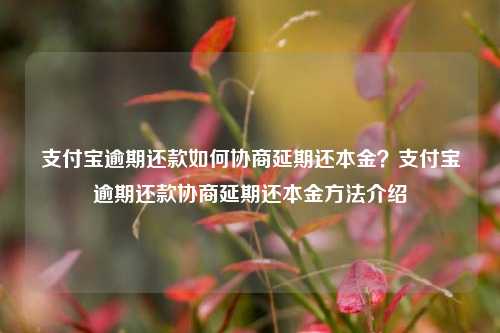 支付宝逾期还款如何协商延期还本金？支付宝逾期还款协商延期还本金方法介绍